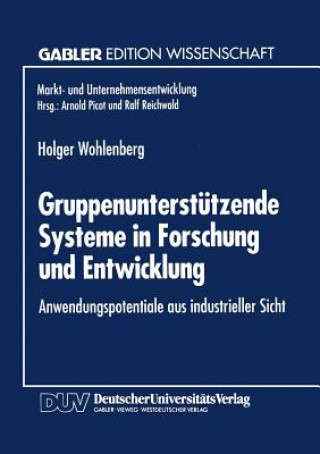 GABLER EDITION WISSENSCHAFT

Markt- und Unternehmensentwicklung
Hrsg.: Arnold Picot und Ralf Reichwald

Holger Wohlenberg

Gruppenunterstützende Systeme in Forschung und Entwicklung

Anwendungspotentiale aus industrieller Sicht

DUV DeutscherUniversitätsVerlag
GABLER · VIEWEG · WESTDEUTSCHER VERLAG